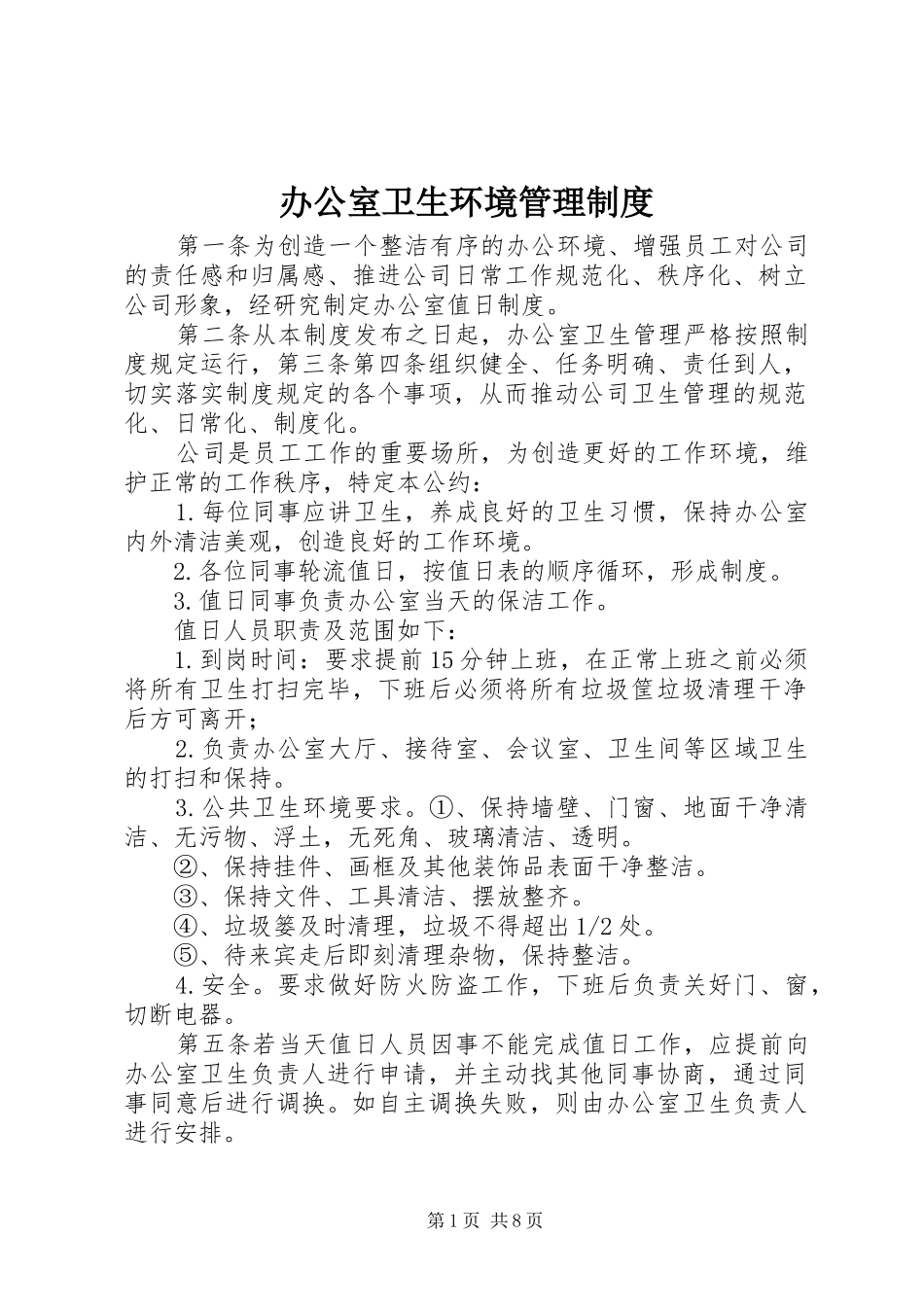 办公室卫生环境管理制度

第一条为创造一个整洁有序的办公环境、增强员工对公司的责任感和归属感、推进公司日常工作规范化、秩序化、树立公司形象，经研究制定办公室值日制度。

第二条从本制度发布之日起，办公室卫生管理严格按照制度规定运行，第三条第四条组织健全、任务明确、责任到人，切实落实制度规定的各个事项，从而推动公司卫生管理的规范化、日常化、制度化。

公司是员工工作的重要场所，为创造更好的工作环境，维护正常的工作秩序，特定本公约：

1.每位同事应讲卫生，养成良好的卫生习惯，保持办公室内外清洁美观，创造良好的工作环境。

2.各位同事轮流值日，按值日表的顺序循环，形成制度。

3.值日同事负责办公室当天的保洁工作。

值日人员职责及范围如下：

1.到岗时间：要求提前15分钟上班，在正常上班之前必须将所有卫生打扫完毕，下班后必须将所有垃圾筐垃圾清理干净后方可离开；

2.负责办公室大厅、接待室、会议室、卫生间等区域卫生的打扫和保持。

3.公共卫生环境要求。①、保持墙壁、门窗、地面干净清洁、无污物、浮土，无死角、玻璃清洁、透明。

②、保持挂件、画框及其他装饰品表面干净整洁。

③、保持文件、工具清洁、摆放整齐。

④、垃圾篓及时清理，垃圾不得超出1/2处。

⑤、待来宾走后即刻清理杂物，保持整洁。

4.安全。要求做好防火防盗工作，下班后负责关好门、窗，切断电器。

第五条若当天值日人员因事不能完成值日工作，应提前向办公室卫生负责人进行申请，并主动找其他同事协商，通过同事同意后进行调换。如自主调换失败，则由办公室卫生负责人进行安排。

第1页 共8页